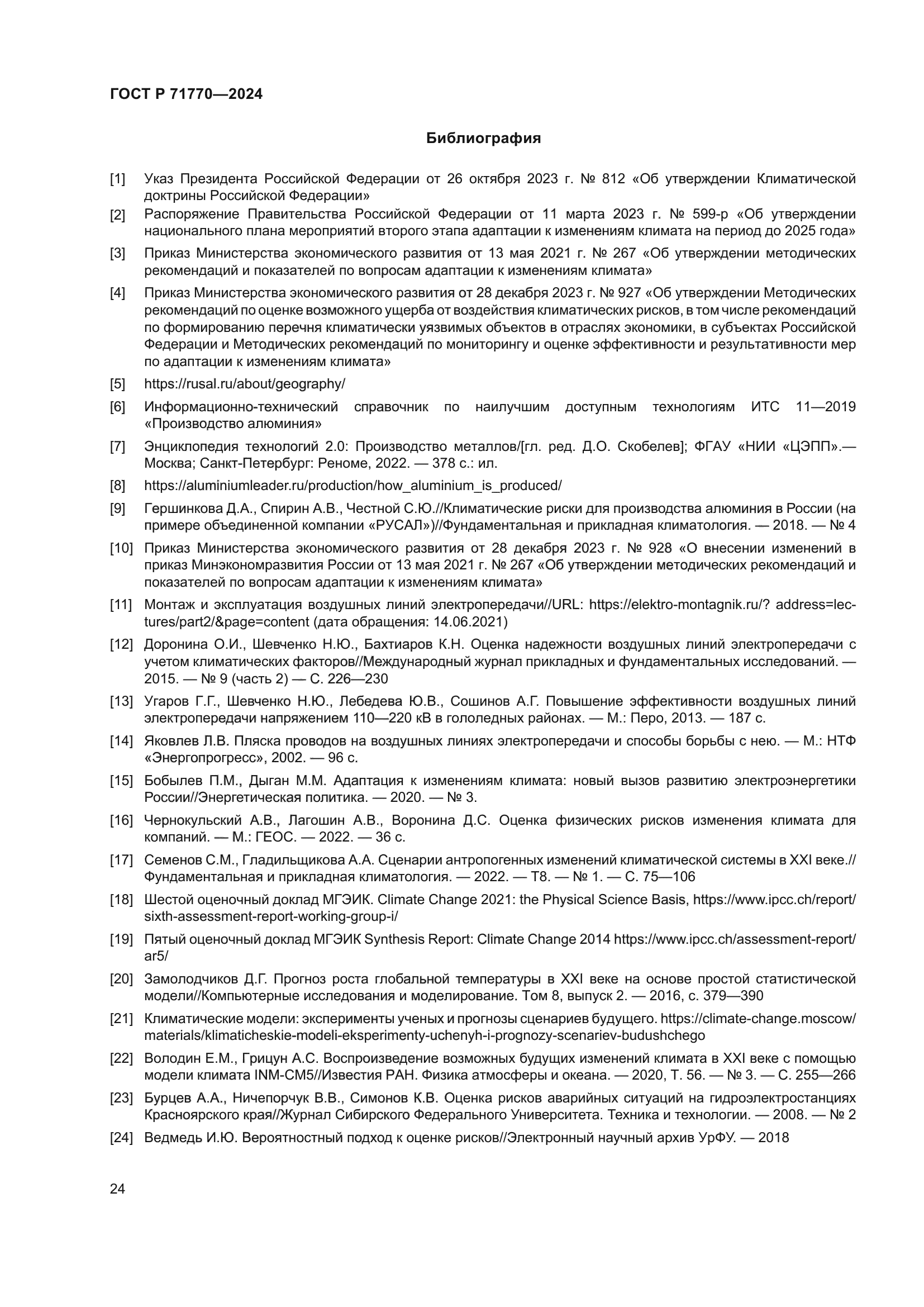 ГОСТ Р 71770—2024

Библиография

[1] Указ Президента Российской Федерации от 26 октября 2023 г. № 812 «Об утверждении Климатической доктрины Российской Федерации»

[2] Распоряжение Правительства Российской Федерации от 11 марта 2023 г. № 599-р «Об утверждении национального плана мероприятий второго этапа адаптации к изменениям климата на период до 2025 года»

[3] Приказ Министерства экономического развития от 13 мая 2021 г. № 267 «Об утверждении методических рекомендаций и показателей по вопросам адаптации к изменениям климата»

[4] Приказ Министерства экономического развития от 28 декабря 2023 г. № 927 «Об утверждении Методических рекомендаций по оценке возможного ущерба от воздействия климатических рисков, в том числе рекомендаций по формированию перечня климатически уязвимых объектов в отраслях экономики, в субъектах Российской Федерации и Методических рекомендаций по мониторингу и оценке эффективности и результативности мер по адаптации к изменениям климата»

[5] https://rusal.ru/about/geography/

[6] Информационно-технический справочник по наилучшим доступным технологиям ИТС 11—2019 «Производство алюминия»

[7] Энциклопедия технологий 2.0: Производство металлов/[гл. ред. Д.О. Скобелев]; ФГАУ «НИИ «ЦЭПП».— Москва; Санкт-Петербург: Реноме, 2022. — 378 с.: ил.

[8] https://aluminiumleader.ru/production/how_aluminium_is_produced/

[9] Гершинкова Д.А., Спирин А.В., Честной С.Ю.//Климатические риски для производства алюминия в России (на примере объединенной компании «РУСАЛ»)//Фундаментальная и прикладная климатология. — 2018. — № 4

[10] Приказ Министерства экономического развития от 28 декабря 2023 г. № 928 «О внесении изменений в приказ Минэкономразвития России от 13 мая 2021 г. № 267 «Об утверждении методических рекомендаций и показателей по вопросам адаптации к изменениям климата»

[11] Монтаж и эксплуатация воздушных линий электропередачи//URL: https://elektro-montagnik.ru/? address=lectures/part2/&page=content (дата обращения: 14.06.2021)

[12] Доронина О.И., Шевченко Н.Ю., Бахтиаров К.Н. Оценка надежности воздушных линий электропередачи с учетом климатических факторов//Международный журнал прикладных и фундаментальных исследований. — 2015. — № 9 (часть 2) — С. 226—230

[13] Угаров Г.Г., Шевченко Н.Ю., Лебедева Ю.В., Сошинов А.Г. Повышение эффективности воздушных линий электропередачи напряжением 110—220 кВ в гололедных районах. — М.: Перо, 2013. — 187 с.

[14] Яковлев Л.В. Пляска проводов на воздушных линиях электропередачи и способы борьбы с нею. — М.: НТФ «Энергопрогресс», 2002. — 96 с.

[15] Бобылев П.М., Дыган М.М. Адаптация к изменениям климата: новый вызов развитию электроэнергетики России//Энергетическая политика. — 2020. — № 3.

[16] Чернокульский А.В., Лагошин А.В., Воронина Д.С. Оценка физических рисков изменения климата для компаний. — М.: ГЕОС. — 2022. — 36 с.

[17] Семенов С.М., Гладильщикова А.А. Сценарии антропогенных изменений климатической системы в XXI веке.// Фундаментальная и прикладная климатология. — 2022. — Т8. — № 1. — С. 75—106

[18] Шестой оценочный доклад МГЭИК. Climate Change 2021: the Physical Science Basis, https://www.ipcc.ch/report/sixth-assessment-report-working-group-i/

[19] Пятый оценочный доклад МГЭИК Synthesis Report: Climate Change 2014 https://www.ipcc.ch/assessment-report/ar5/

[20] Замолодчиков Д.Г. Прогноз роста глобальной температуры в XXI веке на основе простой статистической модели//Компьютерные исследования и моделирование. Том 8, выпуск 2. — 2016, с. 379—390

[21] Климатические модели: эксперименты ученых и прогнозы сценариев будущего. https://climate-change.moscow/materials/klimaticheskie-modeli-eksperimenty-uchenyh-i-prognozy-scenariev-budushchego

[22] Володин Е.М., Грицун А.С. Воспроизведение возможных будущих изменений климата в XXI веке с помощью модели климата INM-CM5//Известия РАН. Физика атмосферы и океана. — 2020, Т. 56. — № 3. — С. 255—266

[23] Бурцев А.А., Ничепорчук В.В., Симонов К.В. Оценка рисков аварийных ситуаций на гидроэлектростанциях Красноярского края//Журнал Сибирского Федерального Университета. Техника и технологии. — 2008. — № 2

[24] Ведмедь И.Ю. Вероятностный подход к оценке рисков//Электронный научный архив УрФУ. — 2018

24